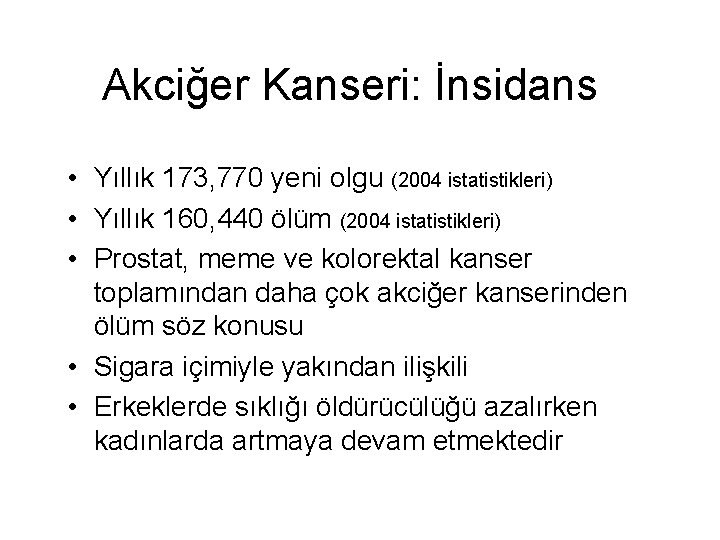 Akciğer Kanseri: İnsidans

• Yıllık 173,770 yeni olgu (2004 istatistikleri)
• Yıllık 160,440 ölüm (2004 istatistikleri)
• Prostat, meme ve kolorektal kanser toplamından daha çok akciğer kanserinden ölüm söz konusu
• Sigara içimiyle yakından ilişkili
• Erkeklerde sıklığı öldürücülüğü azalırken kadınlarda artmaya devam etmektedir